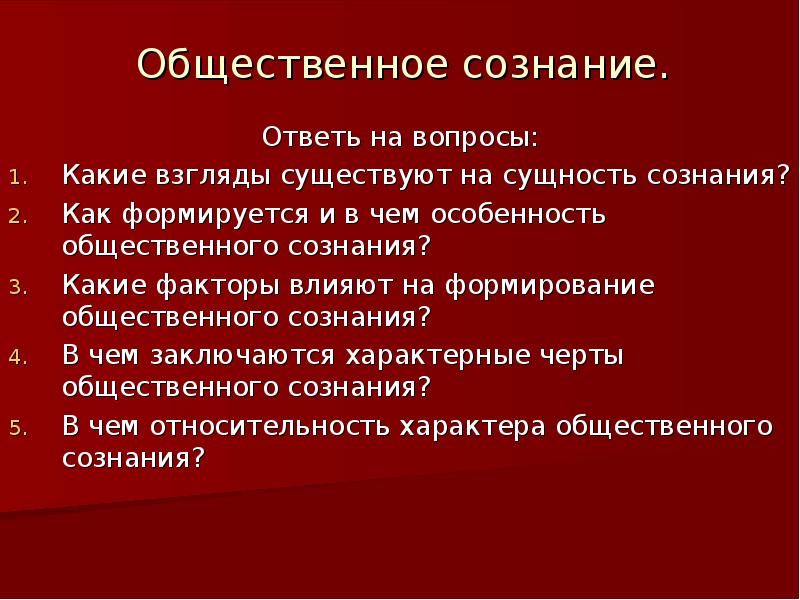 Общественное сознание.

Ответь на вопросы:

1. Какие взгляды существуют на сущность сознания?
2. Как формируется и в чем особенность общественного сознания?
3. Какие факторы влияют на формирование общественного сознания?
4. В чем заключаются характерные черты общественного сознания?
5. В чем относительность характера общественного сознания?